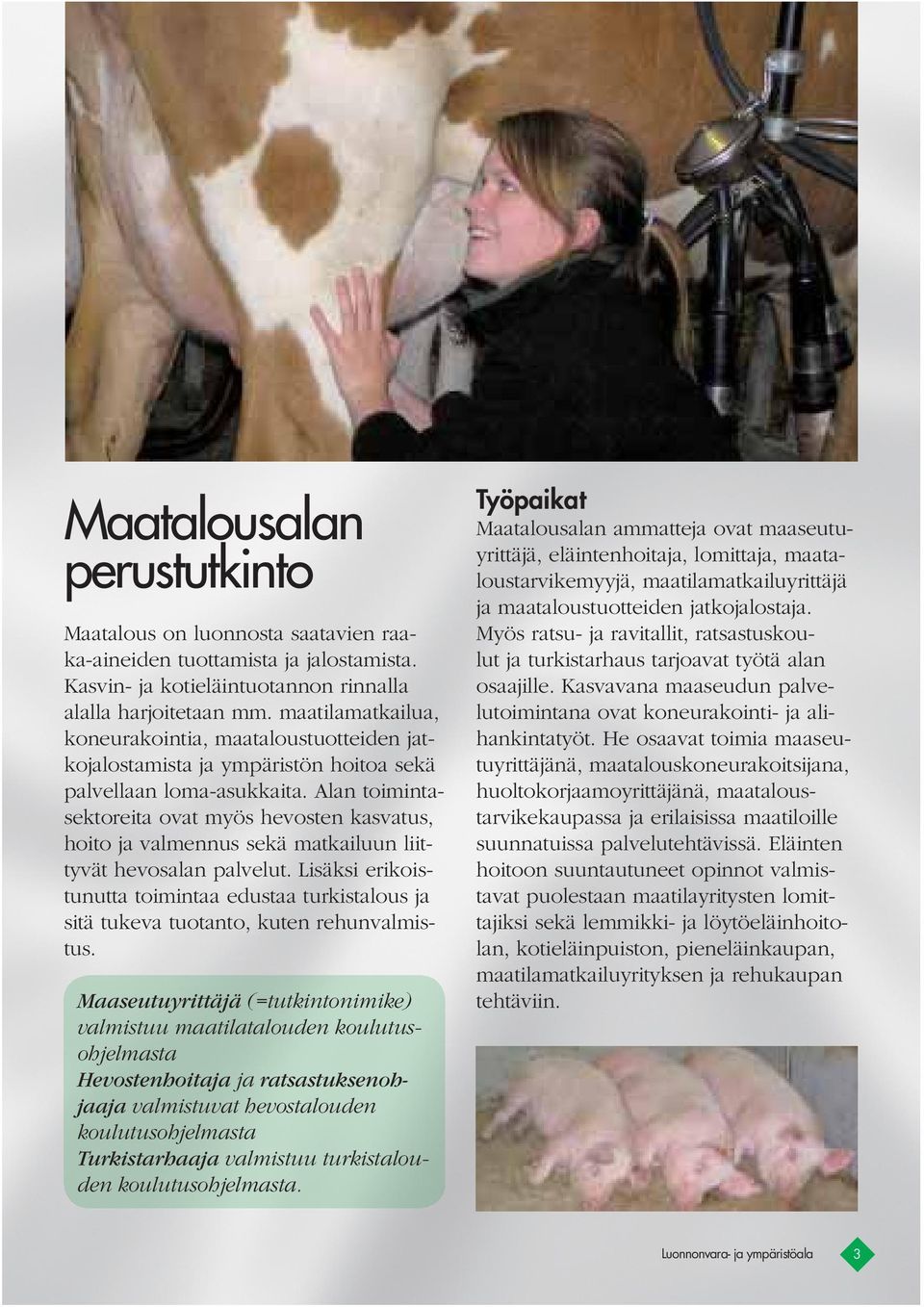 Maatalousalan perustutkinto

Maatalous on luonnosta saatavien raaka-aineiden tuottamista ja jalostamista. Kasvin- ja kotieläintuotannon rinnalla alalla harjoitetaan mm. maatilamatkailua, koneurakointia, maataloustuotteiden jatkojalostamista ja ympäristön hoitoa sekä palvellaan loma-asukkaita. Alan toimintasektoreita ovat myös hevosten kasvatus, hoito ja valmennus sekä matkailuun liittyvät hevosalan palvelut. Lisäksi erikoistunutta toimintaa edustaa turkistalous ja sitä tukeva tuotanto, kuten rehunvalmistus.

Maaseutuyrittäjä (=tutkintonimike) valmistuu maatilatalouden koulutusohjelmasta
Hevostenhoitaja ja ratsastuksenohjaaja valmistuvat hevostalouden koulutusohjelmasta
Turkistarhaaja valmistuu turkistalouden koulutusohjelmasta.

Työpaikat
Maatalousalan ammatteja ovat maaseutuyrittäjä, eläintenhoitaja, lomittaja, maataloustarvikemyyjä, maatilamatkailuyrittäjä ja maataloustuotteiden jatkojalostaja. Myös ratsu- ja ravitallit, ratsastuskoulut ja turkistarhaus tarjoavat työtä alan osaajille. Kasvavana maaseudun palvelutoimintana ovat koneurakointi- ja alihankintatyöt. He osaavat toimia maaseutuyrittäjänä, maatalouskoneurakoitsijana, huoltokorjaamoyrittäjänä, maataloustarvikekaupassa ja erilaisissa maatiloille suunnatuissa palvelutehtävissä. Eläinten hoitoon suuntautuneet opinnot valmistavat puolestaan maatilayritysten lomittajiksi sekä lemmikki- ja löytöeläinhoitolan, kotieläinpuiston, pieneläinkaupan, maatilamatkailuyrityksen ja rehukaupan tehtäviin.

Luonnonvara- ja ympäristöala 3